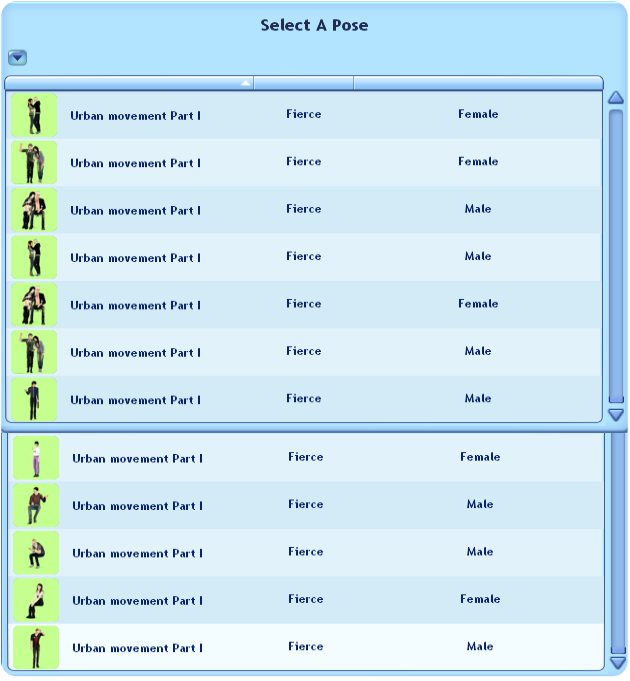 Select A Pose

| | | |
|---|---|---|
| Urban movement Part I | Fierce | Female |
| Urban movement Part I | Fierce | Female |
| Urban movement Part I | Fierce | Male |
| Urban movement Part I | Fierce | Male |
| Urban movement Part I | Fierce | Female |
| Urban movement Part I | Fierce | Male |
| Urban movement Part I | Fierce | Male |
| Urban movement Part I | Fierce | Female |
| Urban movement Part I | Fierce | Male |
| Urban movement Part I | Fierce | Male |
| Urban movement Part I | Fierce | Female |
| Urban movement Part I | Fierce | Male |